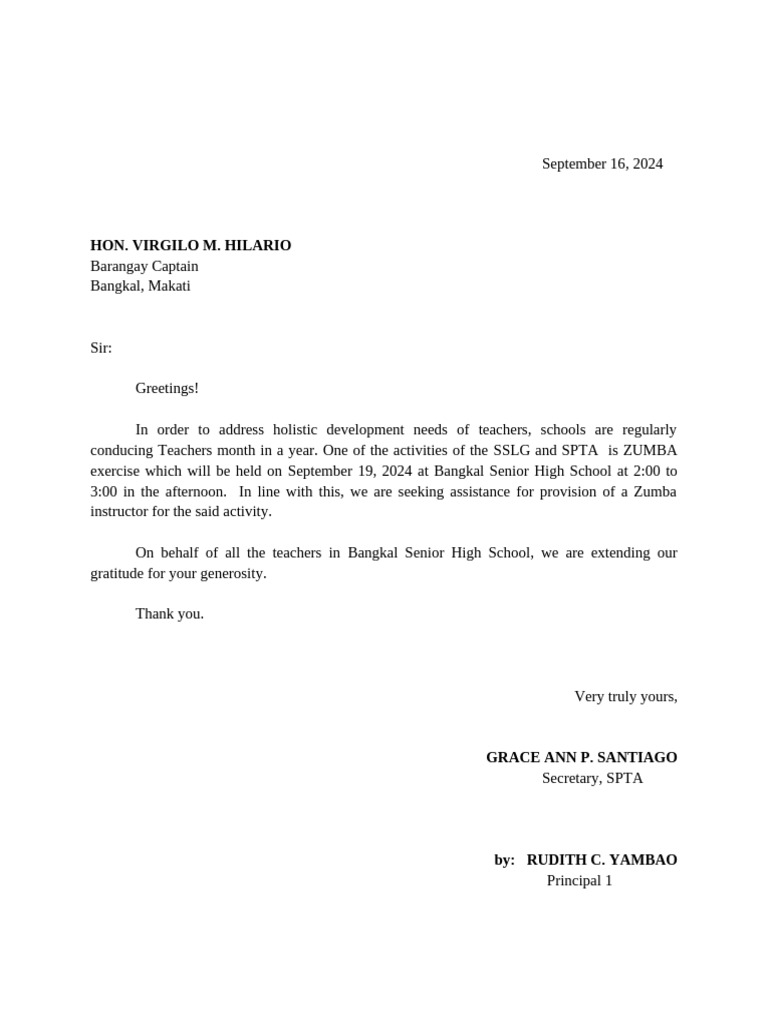 September 16, 2024

HON. VIRGILO M. HILARIO
Barangay Captain
Bangkal, Makati

Sir:

Greetings!

In order to address holistic development needs of teachers, schools are regularly conducing Teachers month in a year. One of the activities of the SSLG and SPTA is ZUMBA exercise which will be held on September 19, 2024 at Bangkal Senior High School at 2:00 to 3:00 in the afternoon. In line with this, we are seeking assistance for provision of a Zumba instructor for the said activity.

On behalf of all the teachers in Bangkal Senior High School, we are extending our gratitude for your generosity.

Thank you.

Very truly yours,

GRACE ANN P. SANTIAGO
Secretary, SPTA

by: RUDITH C. YAMBAO
Principal 1